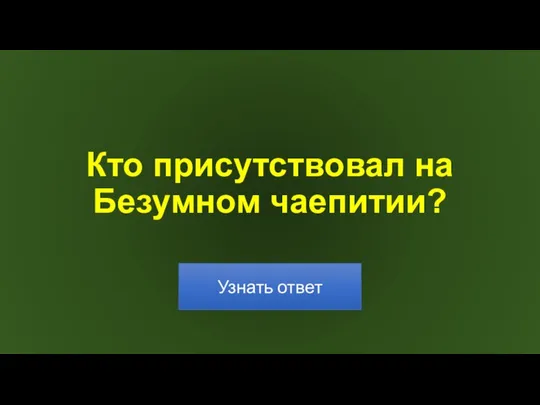 Кто присутствовал на Безумном чаепитии?

Узнать ответ